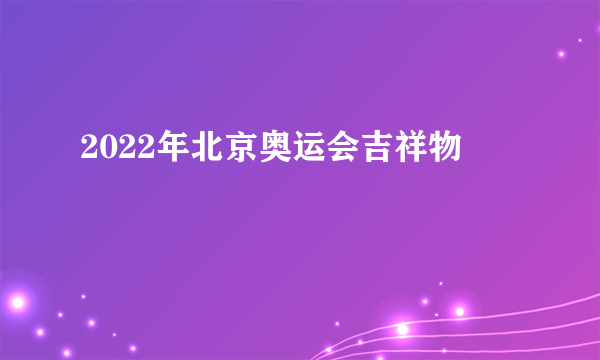 2022年北京奥运会吉祥物